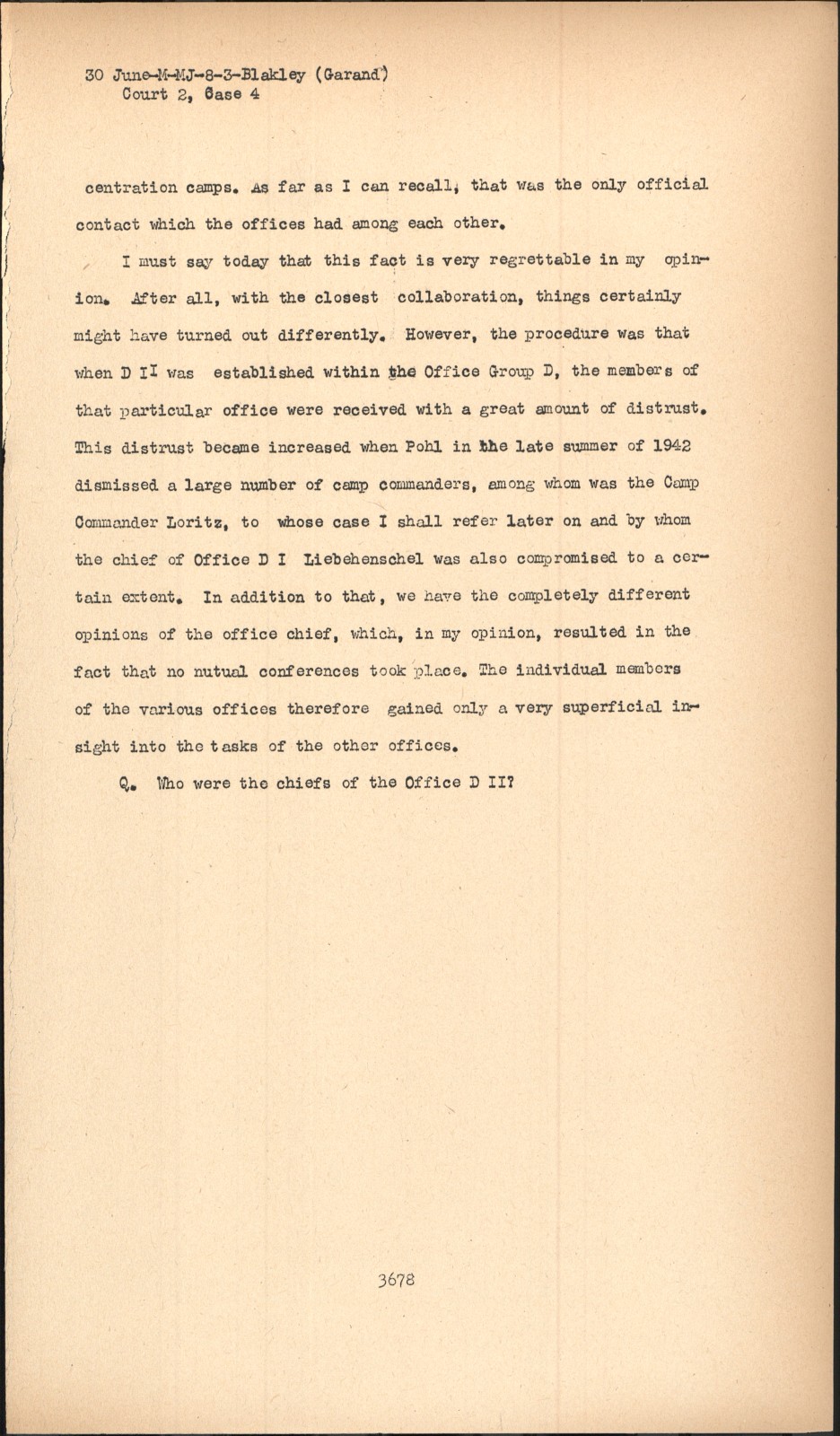 30 June-M-MJ-8-3-Blakley (Garand)
Court 2, Case 4

centration camps. As far as I can recall, that was the only official contact which the offices had among each other.

I must say today that this fact is very regrettable in my opinion. After all, with the closest collaboration, things certainly might have turned out differently. However, the procedure was that when D II was established within the Office Group D, the members of that particular office were received with a great amount of distrust. This distrust became increased when Pohl in the late summer of 1942 dismissed a large number of camp commanders, among whom was the Camp Commander Loritz, to whose case I shall refer later on and by whom the chief of Office D I Liebehenschel was also compromised to a certain extent. In addition to that, we have the completely different opinions of the office chief, which, in my opinion, resulted in the fact that no nutual conferences took place. The individual members of the various offices therefore gained only a very superficial insight into the tasks of the other offices.

Q. Who were the chiefs of the Office D II?

3678